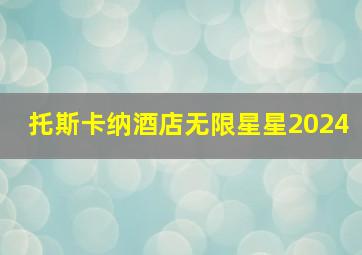 托斯卡纳酒店无限星星2024